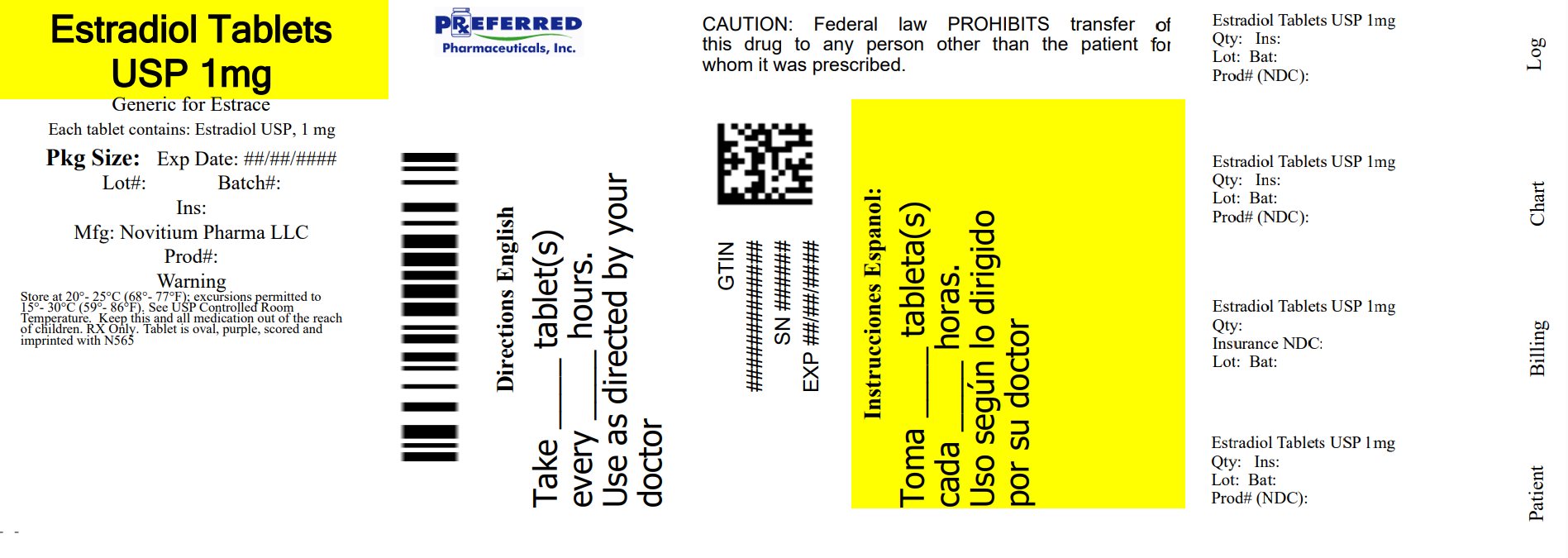 Estradiol Tablets USP 1mg

Generic for Estrace

Each tablet contains: Estradiol USP, 1 mg

Pkg Size: Exp Date: ##/##/####

Lot#: Batch#:

Ins:

Mfg: Novitium Pharma LLC

Prod#:

Warning

Store at 20°- 25°C (68°- 77°F); excursions permitted to 15°- 30°C (59°- 86°F). See USP Controlled Room Temperature. Keep this and all medication out of the reach of children. RX Only. Tablet is oval, purple, scored and imprinted with N565

PREFERRED
Pharmaceuticals, Inc.

Directions English

Take ____ tablet(s)
every ____ hours.
Use as directed by your doctor

CAUTION: Federal law PROHIBITS transfer of this drug to any person other than the patient for whom it was prescribed.

GTIN ##############
SN ######
EXP ##/##/####

Instrucciones Espanol:

Toma ____ tableta(s)
cada ____ horas.
Uso según lo dirigido por su doctor

Estradiol Tablets USP 1mg
Qty: Ins:
Lot: Bat:
Prod# (NDC):

Log

Estradiol Tablets USP 1mg
Qty: Ins:
Lot: Bat:
Prod# (NDC):

Chart

Estradiol Tablets USP 1mg
Qty:
Insurance NDC:
Lot: Bat:

Billing

Estradiol Tablets USP 1mg
Qty: Ins:
Lot: Bat:
Prod# (NDC):

Patient